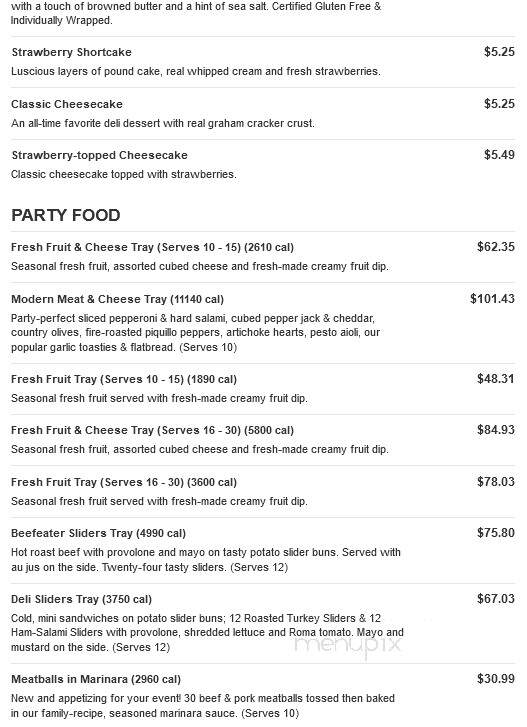 with a touch of browned butter and a hint of sea salt. Certified Gluten Free & Individually Wrapped.

Strawberry Shortcake
$5.25
Luscious layers of pound cake, real whipped cream and fresh strawberries.

Classic Cheesecake
$5.25
An all-time favorite deli dessert with real graham cracker crust.

Strawberry-topped Cheesecake
$5.49
Classic cheesecake topped with strawberries.

PARTY FOOD

Fresh Fruit & Cheese Tray (Serves 10 - 15) (2610 cal)
$62.35
Seasonal fresh fruit, assorted cubed cheese and fresh-made creamy fruit dip.

Modern Meat & Cheese Tray (11140 cal)
$101.43
Party-perfect sliced pepperoni & hard salami, cubed pepper jack & cheddar, country olives, fire-roasted piquillo peppers, artichoke hearts, pesto aioli, our popular garlic toasties & flatbread. (Serves 10)

Fresh Fruit Tray (Serves 10 - 15) (1890 cal)
$48.31
Seasonal fresh fruit served with fresh-made creamy fruit dip.

Fresh Fruit & Cheese Tray (Serves 16 - 30) (5800 cal)
$84.93
Seasonal fresh fruit, assorted cubed cheese and fresh-made creamy fruit dip.

Fresh Fruit Tray (Serves 16 - 30) (3600 cal)
$78.03
Seasonal fresh fruit served with fresh-made creamy fruit dip.

Beefeater Sliders Tray (4990 cal)
$75.80
Hot roast beef with provolone and mayo on tasty potato slider buns. Served with au jus on the side. Twenty-four tasty sliders. (Serves 12)

Deli Sliders Tray (3750 cal)
$67.03
Cold, mini sandwiches on potato slider buns; 12 Roasted Turkey Sliders & 12 Ham-Salami Sliders with provolone, shredded lettuce and Roma tomato. Mayo and mustard on the side. (Serves 12)

menupix

Meatballs in Marinara (2960 cal)
$30.99
New and appetizing for your event! 30 beef & pork meatballs tossed then baked in our family-recipe, seasoned marinara sauce. (Serves 10)